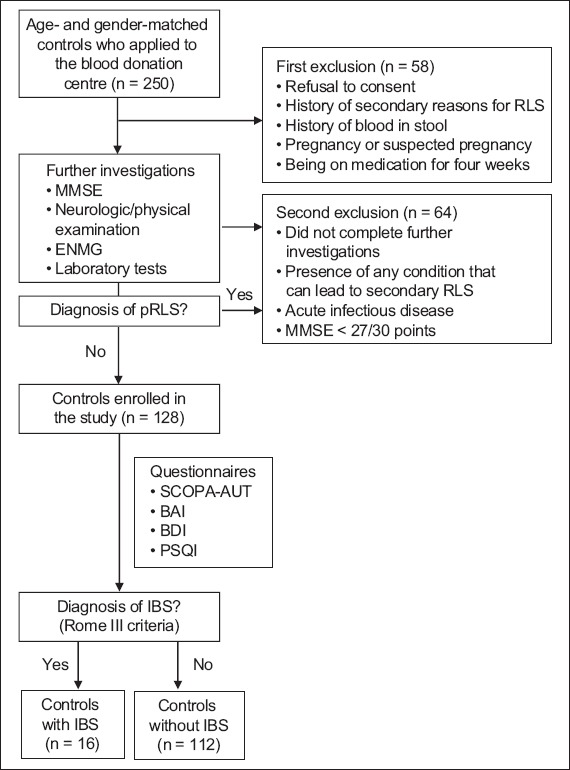 Age- and gender-matched controls who applied to the blood donation centre (n = 250)

First exclusion (n = 58)
• Refusal to consent
• History of secondary reasons for RLS
• History of blood in stool
• Pregnancy or suspected pregnancy
• Being on medication for four weeks

Further investigations
• MMSE
• Neurologic/physical examination
• ENMG
• Laboratory tests

Second exclusion (n = 64)
• Did not complete further investigations
• Presence of any condition that can lead to secondary RLS
• Acute infectious disease
• MMSE < 27/30 points

Diagnosis of pRLS?

Yes

No

Controls enrolled in the study (n = 128)

Questionnaires
• SCOPA-AUT
• BAI
• BDI
• PSQI

Diagnosis of IBS? (Rome III criteria)

Yes

No

Controls with IBS (n = 16)

Controls without IBS (n = 112)